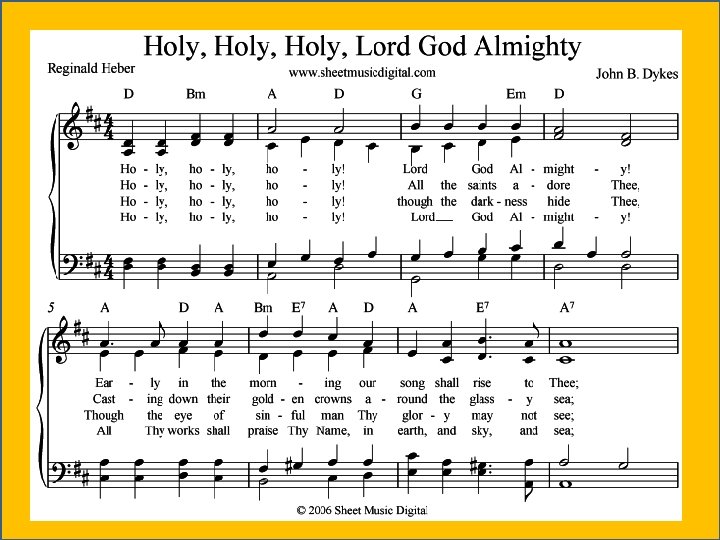 Holy, Holy, Holy, Lord God Almighty

Reginald Heber

www.sheetmusicdigital.com

John B. Dykes

D Bm A D G Em D

Ho - ly, ho - ly, ho - ly! Lord God Al - might - y!
Ho - ly, ho - ly, ho - ly! All the saints a - dore Thee,
Ho - ly, ho - ly, ho - ly! though the dark - ness hide Thee,
Ho - ly, ho - ly, ho - ly! Lord God Al - might - y!

5 A D A Bm $E^7$ A D A $E^7$ $A^7$

Ear - ly in the morn - ing our song shall rise to Thee;
Cast - ing down their gold - en crowns a - round the glass - y sea;
Though the eye of sin - ful man Thy glor - y may not see;
All Thy works shall praise Thy Name, in earth, and sky, and sea;

© 2006 Sheet Music Digital